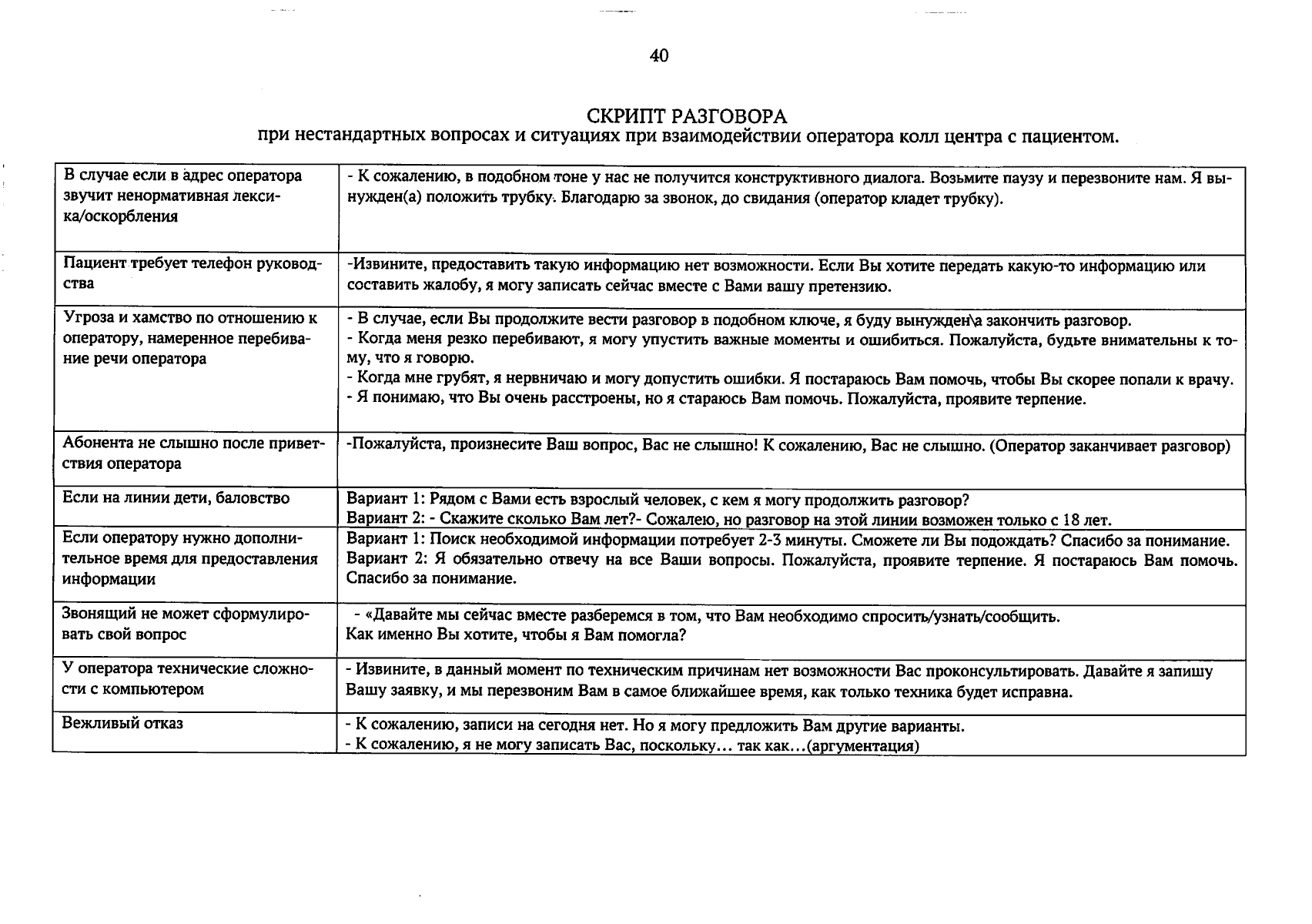 40

СКРИПТ РАЗГОВОРА
при нестандартных вопросах и ситуациях при взаимодействии оператора колл центра с пациентом.

| В случае если в адрес оператора звучит ненормативная лексика/оскорбления | - К сожалению, в подобном тоне у нас не получится конструктивного диалога. Возьмите паузу и перезвоните нам. Я вынужден(а) положить трубку. Благодарю за звонок, до свидания (оператор кладет трубку). |
|---|---|
| Пациент требует телефон руководства | -Извините, предоставить такую информацию нет возможности. Если Вы хотите передать какую-то информацию или составить жалобу, я могу записать сейчас вместе с Вами вашу претензию. |
| Угроза и хамство по отношению к оператору, намеренное перебивание речи оператора | - В случае, если Вы продолжите вести разговор в подобном ключе, я буду вынужден\а закончить разговор. - Когда меня резко перебивают, я могу упустить важные моменты и ошибиться. Пожалуйста, будьте внимательны к тому, что я говорю. - Когда мне грубят, я нервничаю и могу допустить ошибки. Я постараюсь Вам помочь, чтобы Вы скорее попали к врачу. - Я понимаю, что Вы очень расстроены, но я стараюсь Вам помочь. Пожалуйста, проявите терпение. |
| Абонента не слышно после приветствия оператора | -Пожалуйста, произнесите Ваш вопрос, Вас не слышно! К сожалению, Вас не слышно. (Оператор заканчивает разговор) |
| Если на линии дети, баловство | Вариант 1: Рядом с Вами есть взрослый человек, с кем я могу продолжить разговор? Вариант 2: - Скажите сколько Вам лет?- Сожалею, но разговор на этой линии возможен только с 18 лет. |
| Если оператору нужно дополнительное время для предоставления информации | Вариант 1: Поиск необходимой информации потребует 2-3 минуты. Сможете ли Вы подождать? Спасибо за понимание. Вариант 2: Я обязательно отвечу на все Ваши вопросы. Пожалуйста, проявите терпение. Я постараюсь Вам помочь. Спасибо за понимание. |
| Звонящий не может сформулировать свой вопрос | - «Давайте мы сейчас вместе разберемся в том, что Вам необходимо спросить/узнать/сообщить. Как именно Вы хотите, чтобы я Вам помогла? |
| У оператора технические сложности с компьютером | - Извините, в данный момент по техническим причинам нет возможности Вас проконсультировать. Давайте я запишу Вашу заявку, и мы перезвоним Вам в самое ближайшее время, как только техника будет исправна. |
| Вежливый отказ | - К сожалению, записи на сегодня нет. Но я могу предложить Вам другие варианты. - К сожалению, я не могу записать Вас, поскольку… так как…(аргументация) |